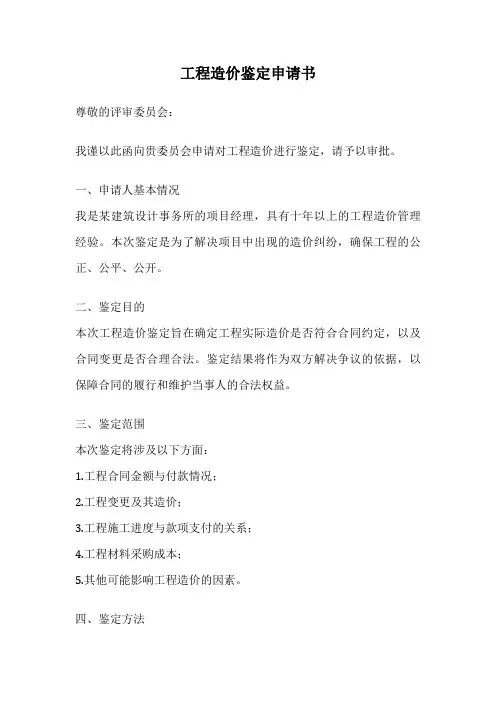 工程造价鉴定申请书

尊敬的评审委员会：

我谨以此函向贵委员会申请对工程造价进行鉴定，请予以审批。

一、申请人基本情况

我是某建筑设计事务所的项目经理，具有十年以上的工程造价管理经验。本次鉴定是为了解决项目中出现的造价纠纷，确保工程的公正、公平、公开。

二、鉴定目的

本次工程造价鉴定旨在确定工程实际造价是否符合合同约定，以及合同变更是否合理合法。鉴定结果将作为双方解决争议的依据，以保障合同的履行和维护当事人的合法权益。

三、鉴定范围

本次鉴定将涉及以下方面：

1.工程合同金额与付款情况；

2.工程变更及其造价；

3.工程施工进度与款项支付的关系；

4.工程材料采购成本；

5.其他可能影响工程造价的因素。

四、鉴定方法